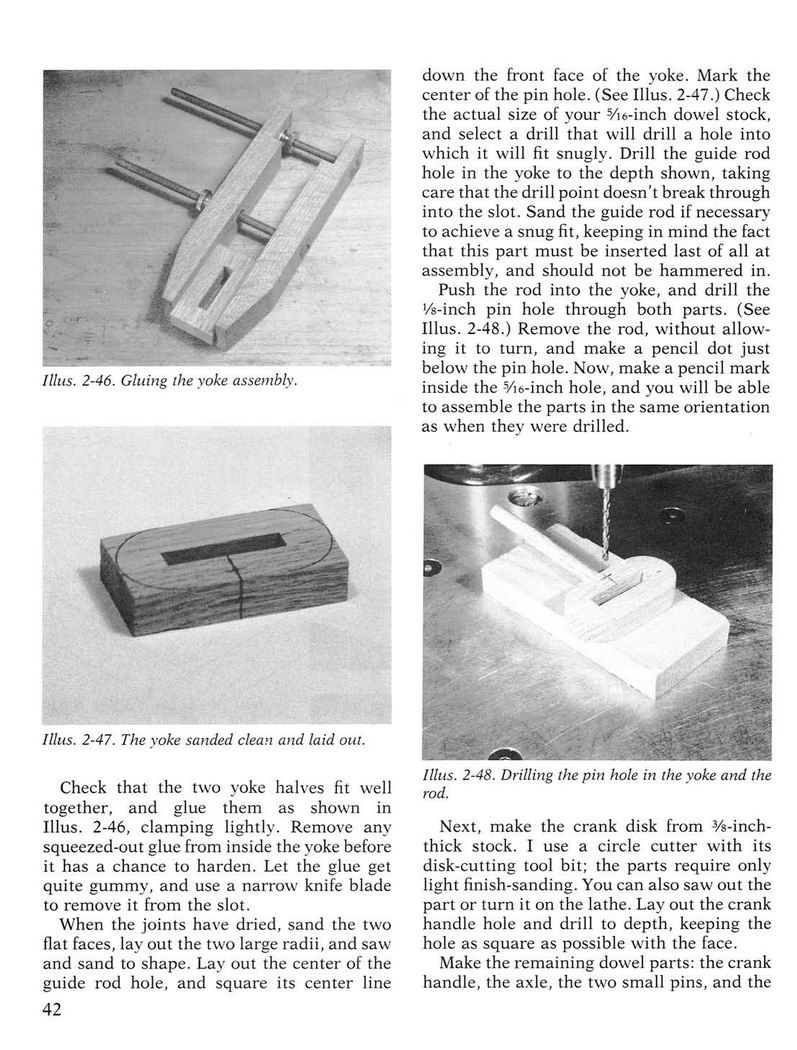 Illus. 2-46. Gluing the yoke assembly.

Illus. 2-47. The yoke sanded clean and laid out.

Check that the two yoke halves fit well together, and glue them as shown in Illus. 2-46, clamping lightly. Remove any squeezed-out glue from inside the yoke before it has a chance to harden. Let the glue get quite gummy, and use a narrow knife blade to remove it from the slot.

When the joints have dried, sand the two flat faces, lay out the two large radii, and saw and sand to shape. Lay out the center of the guide rod hole, and square its center line down the front face of the yoke. Mark the center of the pin hole. (See Illus. 2-47.) Check the actual size of your $\frac{5}{16}$-inch dowel stock, and select a drill that will drill a hole into which it will fit snugly. Drill the guide rod hole in the yoke to the depth shown, taking care that the drill point doesn't break through into the slot. Sand the guide rod if necessary to achieve a snug fit, keeping in mind the fact that this part must be inserted last of all at assembly, and should not be hammered in.

Push the rod into the yoke, and drill the $\frac{1}{8}$-inch pin hole through both parts. (See Illus. 2-48.) Remove the rod, without allowing it to turn, and make a pencil dot just below the pin hole. Now, make a pencil mark inside the $\frac{5}{16}$-inch hole, and you will be able to assemble the parts in the same orientation as when they were drilled.

Illus. 2-48. Drilling the pin hole in the yoke and the rod.

Next, make the crank disk from $\frac{3}{8}$-inch-thick stock. I use a circle cutter with its disk-cutting tool bit; the parts require only light finish-sanding. You can also saw out the part or turn it on the lathe. Lay out the crank handle hole and drill to depth, keeping the hole as square as possible with the face.

Make the remaining dowel parts: the crank handle, the axle, the two small pins, and the

42